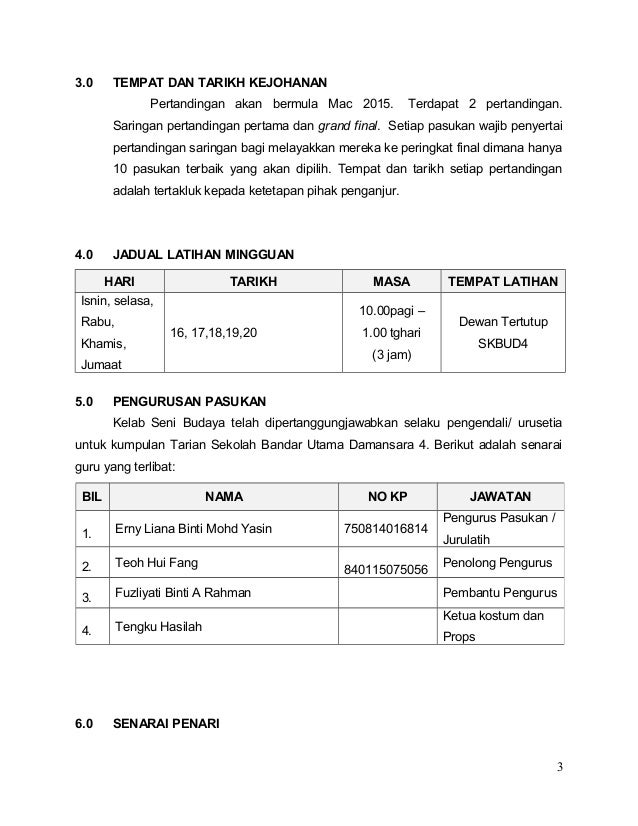 3.0 TEMPAT DAN TARIKH KEJOHANAN

Pertandingan akan bermula Mac 2015. Terdapat 2 pertandingan. Saringan pertandingan pertama dan grand final. Setiap pasukan wajib penyertai pertandingan saringan bagi melayakkan mereka ke peringkat final dimana hanya 10 pasukan terbaik yang akan dipilih. Tempat dan tarikh setiap pertandingan adalah tertakluk kepada ketetapan pihak penganjur.

4.0 JADUAL LATIHAN MINGGUAN

| HARI | TARIKH | MASA | TEMPAT LATIHAN |
|---|---|---|---|
| Isnin, selasa, Rabu, Khamis, Jumaat | 16, 17,18,19,20 | 10.00pagi – 1.00 tghari (3 jam) | Dewan Tertutup SKBUD4 |

5.0 PENGURUSAN PASUKAN

Kelab Seni Budaya telah dipertanggungjawabkan selaku pengendali/ urusetia untuk kumpulan Tarian Sekolah Bandar Utama Damansara 4. Berikut adalah senarai guru yang terlibat:

| BIL | NAMA | NO KP | JAWATAN |
|---|---|---|---|
| 1. | Erny Liana Binti Mohd Yasin | 750814016814 | Pengurus Pasukan / Jurulatih |
| 2. | Teoh Hui Fang | 840115075056 | Penolong Pengurus |
| 3. | Fuzliyati Binti A Rahman | | Pembantu Pengurus |
| 4. | Tengku Hasilah | | Ketua kostum dan Props |

6.0 SENARAI PENARI

3